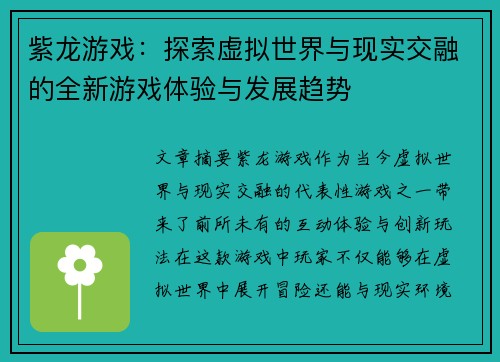 紫龙游戏：探索虚拟世界与现实交融的全新游戏体验与发展趋势

文章摘要紫龙游戏作为当今虚拟世界与现实交融的代表性游戏之一带来了前所未有的互动体验与创新玩法在这款游戏中玩家不仅能够在虚拟世界中展开冒险还能与现实环境